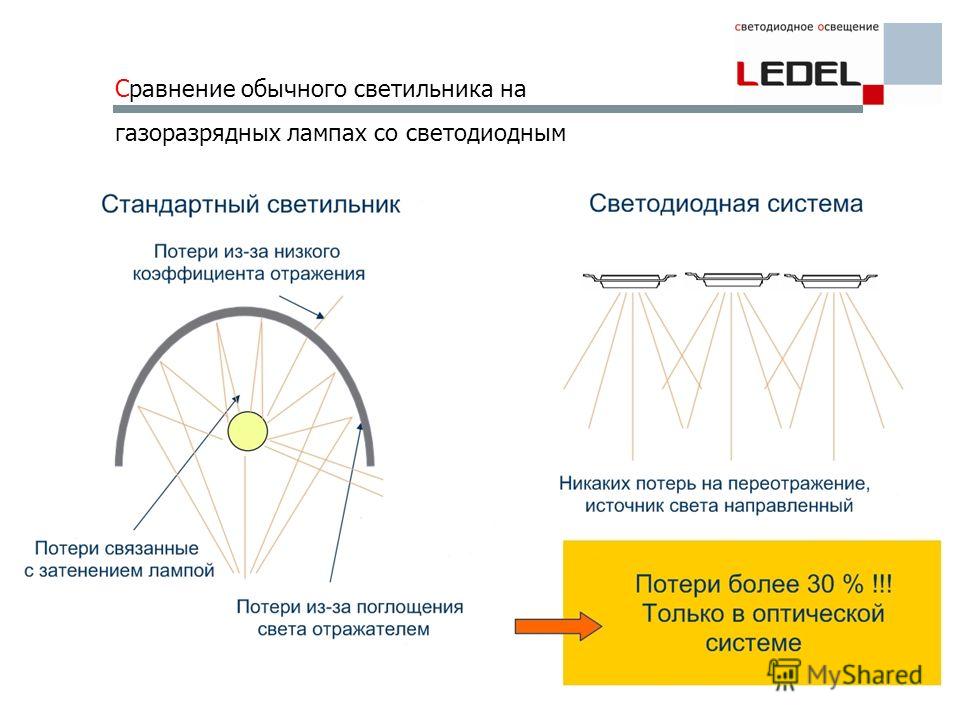 светодиодное освещение

LEDEL

Сравнение обычного светильника на газоразрядных лампах со светодиодным

Стандартный светильник

Потери из-за низкого коэффициента отражения

Потери связанные с затенением лампой

Потери из-за поглощения света отражателем

Светодиодная система

Никаких потерь на переотражение, источник света направленный

Потери более 30 % !!! Только в оптической системе

MyShared